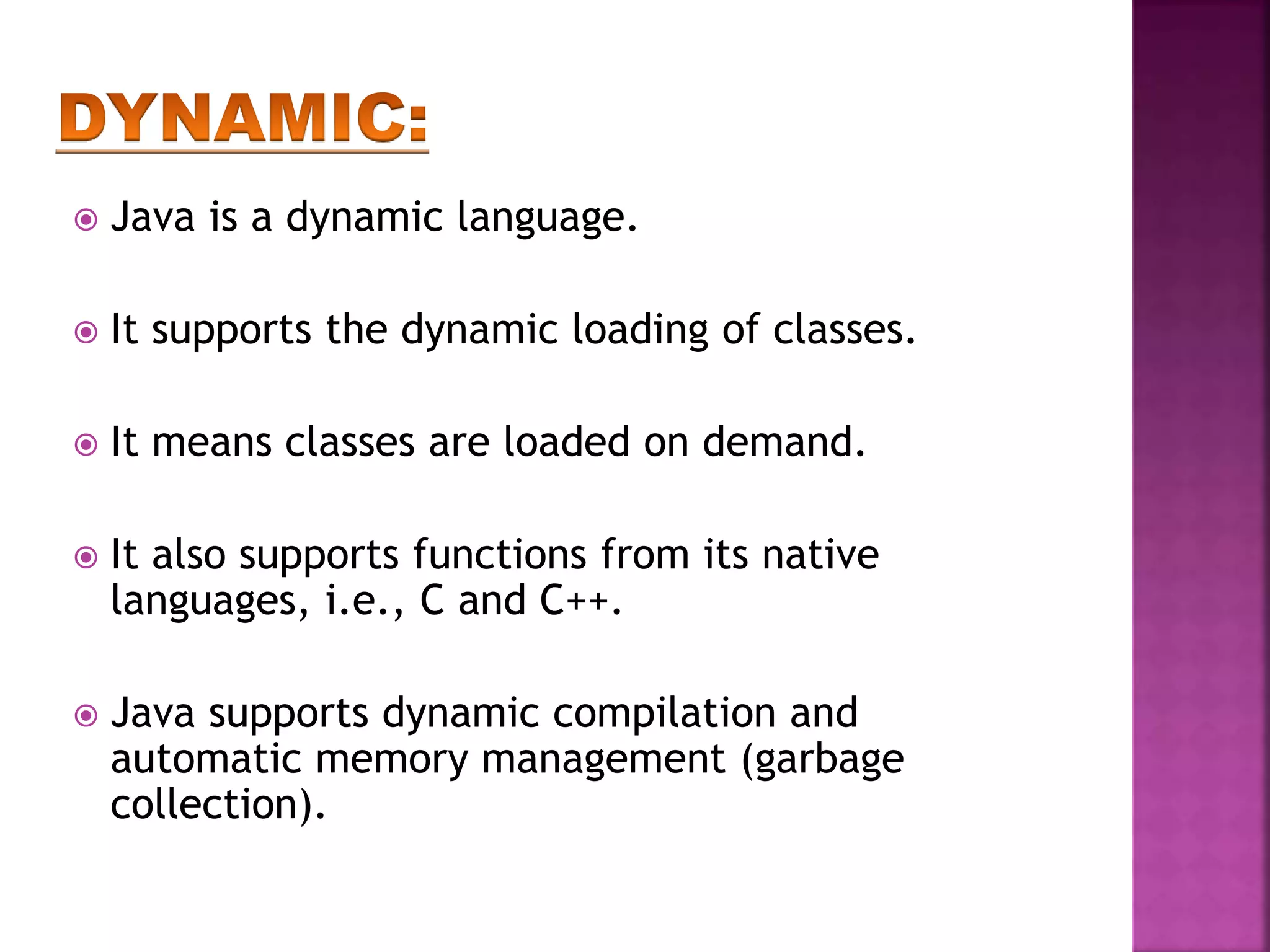 DYNAMIC:

• Java is a dynamic language.

• It supports the dynamic loading of classes.

• It means classes are loaded on demand.

• It also supports functions from its native languages, i.e., C and C++.

• Java supports dynamic compilation and automatic memory management (garbage collection).